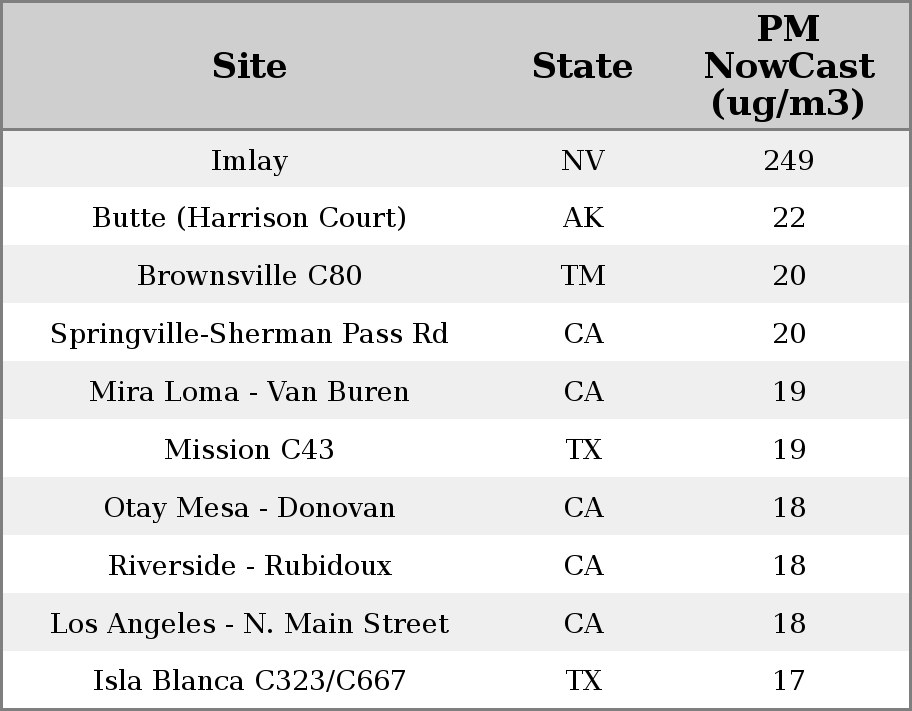 | Site | State | PM NowCast (ug/m3) |
|---|---|---|
| Imlay | NV | 249 |
| Butte (Harrison Court) | AK | 22 |
| Brownsville C80 | TM | 20 |
| Springville-Sherman Pass Rd | CA | 20 |
| Mira Loma - Van Buren | CA | 19 |
| Mission C43 | TX | 19 |
| Otay Mesa - Donovan | CA | 18 |
| Riverside - Rubidoux | CA | 18 |
| Los Angeles - N. Main Street | CA | 18 |
| Isla Blanca C323/C667 | TX | 17 |